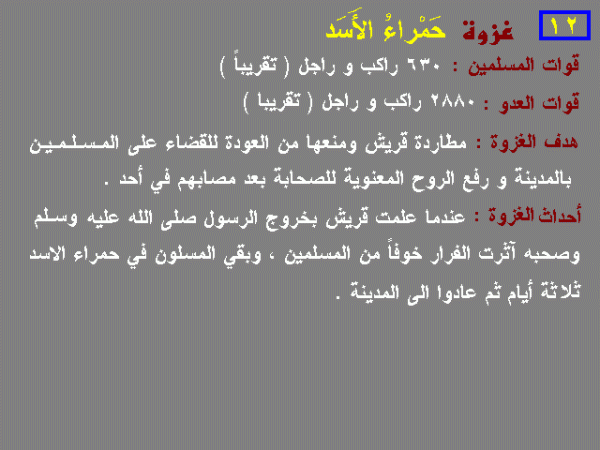 ١٢ غزوة حَمْراءُ الأَسَد

قوات المسلمين : ٦٣٠ راكب و راجل ( تقريباً )

قوات العدو : ٢٨٨٠ راكب و راجل ( تقريبا )

هدف الغزوة : مطاردة قريش ومنعها من العودة للقضاء على المسلمين بالمدينة و رفع الروح المعنوية للصحابة بعد مصابهم في أحد .

أحداث الغزوة : عندما علمت قريش بخروج الرسول صلى الله عليه وسلم وصحبه آثرت الفرار خوفاً من المسلمين ، وبقي المسلون في حمراء الاسد ثلاثة أيام ثم عادوا الى المدينة .